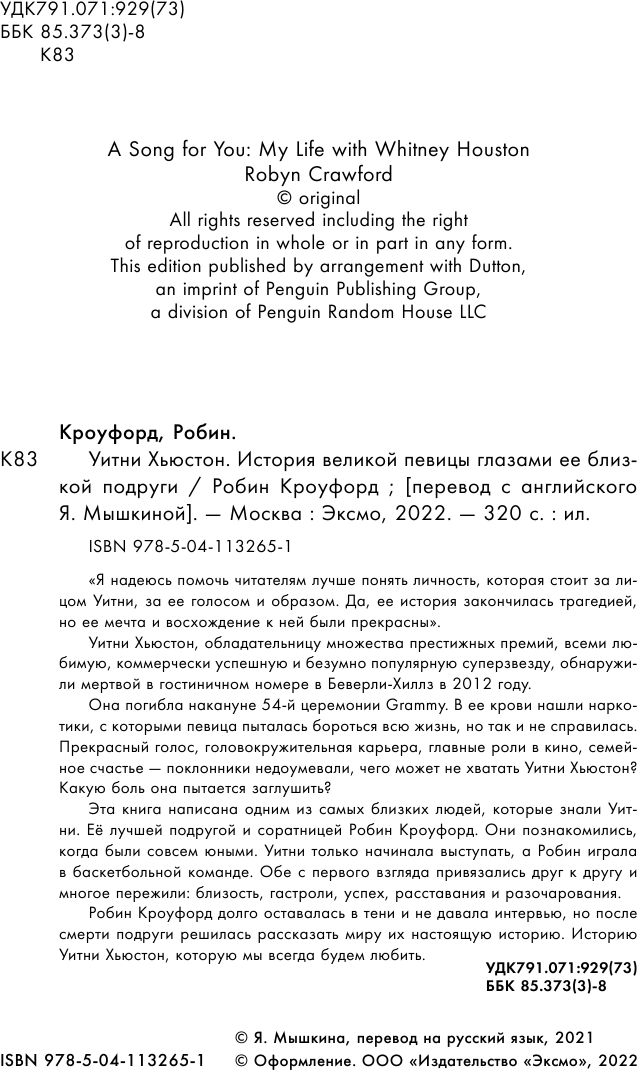 УДК791.071:929(73)
ББК 85.373(3)-8
К83

A Song for You: My Life with Whitney Houston
Robyn Crawford
© original
All rights reserved including the right
of reproduction in whole or in part in any form.
This edition published by arrangement with Dutton,
an imprint of Penguin Publishing Group,
a division of Penguin Random House LLC

Кроуфорд, Робин.

К83 Уитни Хьюстон. История великой певицы глазами ее близкой подруги / Робин Кроуфорд ; [перевод с английского Я. Мышкиной]. — Москва : Эксмо, 2022. — 320 с. : ил.

ISBN 978-5-04-113265-1

«Я надеюсь помочь читателям лучше понять личность, которая стоит за лицом Уитни, за ее голосом и образом. Да, ее история закончилась трагедией, но ее мечта и восхождение к ней были прекрасны».

Уитни Хьюстон, обладательницу множества престижных премий, всеми любимую, коммерчески успешную и безумно популярную суперзвезду, обнаружили мертвой в гостиничном номере в Беверли-Хиллз в 2012 году.

Она погибла накануне 54-й церемонии Grammy. В ее крови нашли наркотики, с которыми певица пыталась бороться всю жизнь, но так и не справилась. Прекрасный голос, головокружительная карьера, главные роли в кино, семейное счастье — поклонники недоумевали, чего может не хватать Уитни Хьюстон? Какую боль она пытается заглушить?

Эта книга написана одним из самых близких людей, которые знали Уитни. Её лучшей подругой и соратницей Робин Кроуфорд. Они познакомились, когда были совсем юными. Уитни только начинала выступать, а Робин играла в баскетбольной команде. Обе с первого взгляда привязались друг к другу и многое пережили: близость, гастроли, успех, расставания и разочарования.

Робин Кроуфорд долго оставалась в тени и не давала интервью, но после смерти подруги решилась рассказать миру их настоящую историю. Историю Уитни Хьюстон, которую мы всегда будем любить.

УДК791.071:929(73)
ББК 85.373(3)-8

© Я. Мышкина, перевод на русский язык, 2021
ISBN 978-5-04-113265-1 © Оформление. ООО «Издательство «Эксмо», 2022